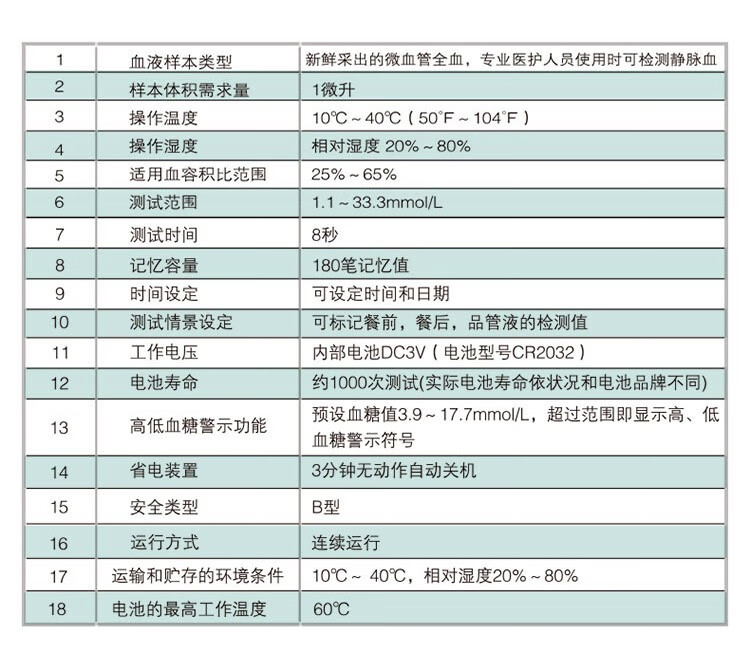 | | | |
|---|---|---|
| 1 | 血液样本类型 | 新鲜采出的微血管全血，专业医护人员使用时可检测静脉血 |
| 2 | 样本体积需求量 | 1微升 |
| 3 | 操作温度 | 10℃ ~ 40℃（50°F ~ 104°F） |
| 4 | 操作湿度 | 相对湿度 20% ~ 80% |
| 5 | 适用血容积比范围 | 25% ~ 65% |
| 6 | 测试范围 | 1.1 ~ 33.3mmol/L |
| 7 | 测试时间 | 8秒 |
| 8 | 记忆容量 | 180笔记忆值 |
| 9 | 时间设定 | 可设定时间和日期 |
| 10 | 测试情景设定 | 可标记餐前，餐后，品管液的检测值 |
| 11 | 工作电压 | 内部电池DC3V（电池型号CR2032） |
| 12 | 电池寿命 | 约1000次测试(实际电池寿命依状况和电池品牌不同) |
| 13 | 高低血糖警示功能 | 预设血糖值3.9 ~ 17.7mmol/L，超过范围即显示高、低血糖警示符号 |
| 14 | 省电装置 | 3分钟无动作自动关机 |
| 15 | 安全类型 | B型 |
| 16 | 运行方式 | 连续运行 |
| 17 | 运输和贮存的环境条件 | 10℃ ~ 40℃，相对湿度20% ~ 80% |
| 18 | 电池的最高工作温度 | 60℃ |